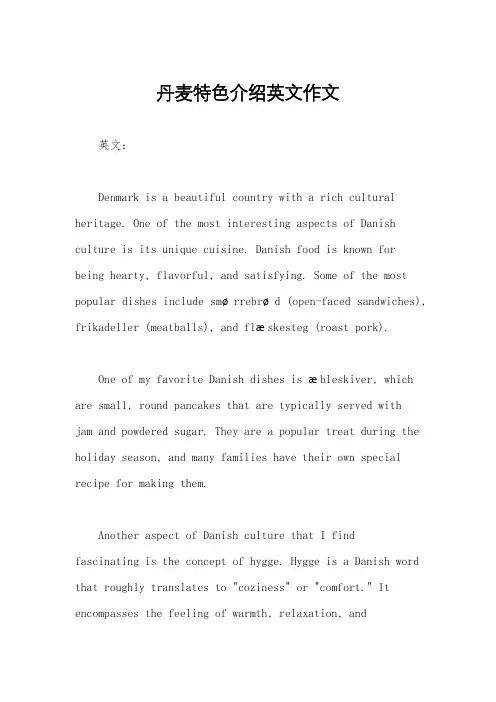 丹麦特色介绍英文作文

英文：

Denmark is a beautiful country with a rich cultural heritage. One of the most interesting aspects of Danish culture is its unique cuisine. Danish food is known for being hearty, flavorful, and satisfying. Some of the most popular dishes include smø rrebrø d (open-faced sandwiches), frikadeller (meatballs), and flæ skesteg (roast pork).

One of my favorite Danish dishes is æ bleskiver, which are small, round pancakes that are typically served with jam and powdered sugar. They are a popular treat during the holiday season, and many families have their own special recipe for making them.

Another aspect of Danish culture that I find fascinating is the concept of hygge. Hygge is a Danish word that roughly translates to "coziness" or "comfort." It encompasses the feeling of warmth, relaxation, and